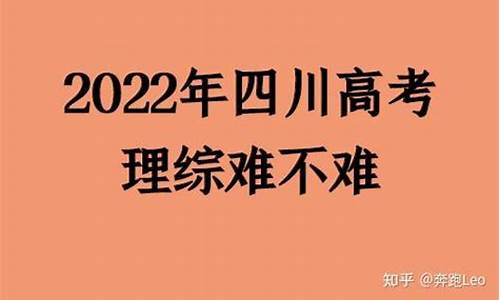 2022年四川高考
理综难不难

知乎 @奔跑Leo